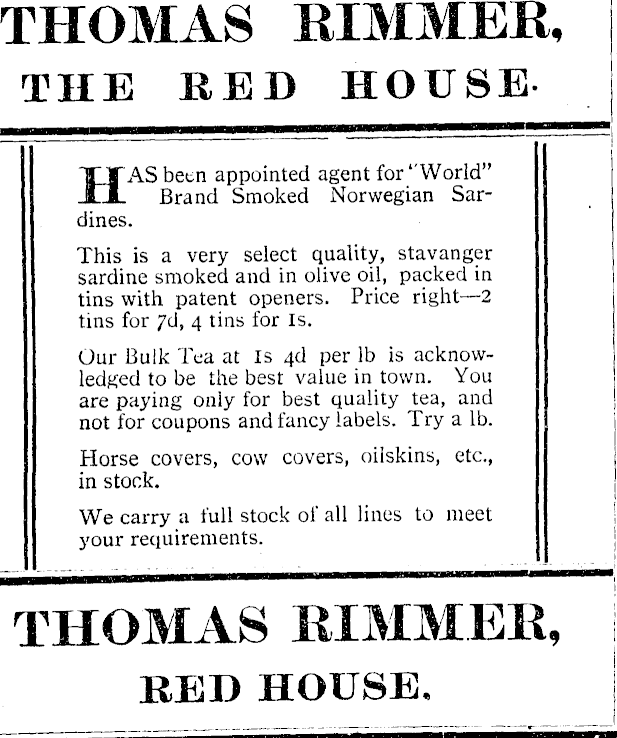 THOMAS RIMMER,
THE RED HOUSE.

HAS been appointed agent for "World" Brand Smoked Norwegian Sardines.

This is a very select quality, stavanger sardine smoked and in olive oil, packed in tins with patent openers. Price right—2 tins for 7d, 4 tins for 1s.

Our Bulk Tea at 1s 4d per lb is acknowledged to be the best value in town. You are paying only for best quality tea, and not for coupons and fancy labels. Try a lb.

Horse covers, cow covers, oilskins, etc., in stock.

We carry a full stock of all lines to meet your requirements.

THOMAS RIMMER,
RED HOUSE.